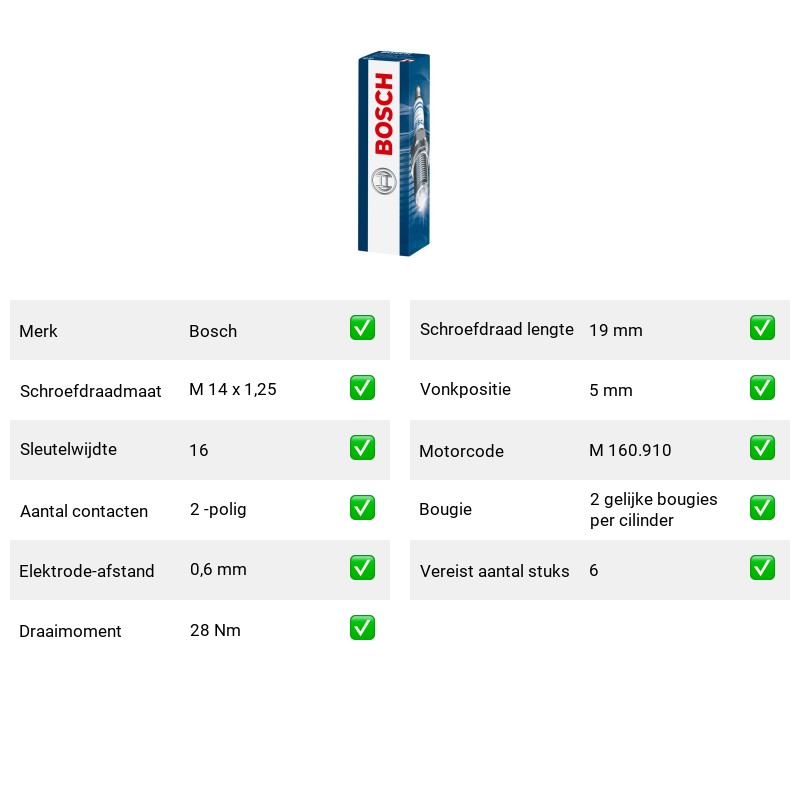 BOSCH

Merk Bosch ☑
Schroefdraadmaat M 14 x 1,25 ☑
Sleutelwijdte 16 ☑
Aantal contacten 2 -polig ☑
Elektrode-afstand 0,6 mm ☑
Draaimoment 28 Nm ☑

Schroefdraad lengte 19 mm ☑
Vonkpositie 5 mm ☑
Motorcode M 160.910 ☑
Bougie 2 gelijke bougies per cilinder ☑
Vereist aantal stuks 6 ☑